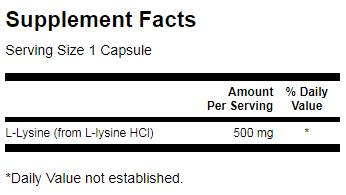 Supplement Facts

Serving Size 1 Capsule

| | Amount Per Serving | % Daily Value |
|---|---|---|
| L-Lysine (from L-lysine HCl) | 500 mg | * |

*Daily Value not established.